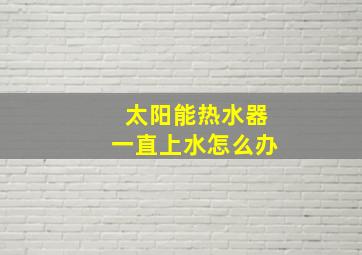 太阳能热水器
一直上水怎么办